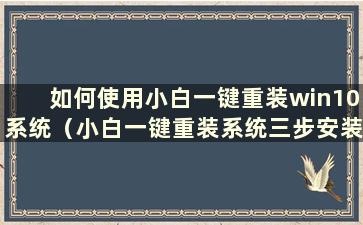 如何使用小白一键重装win10系统（小白一键重装系统三步安装